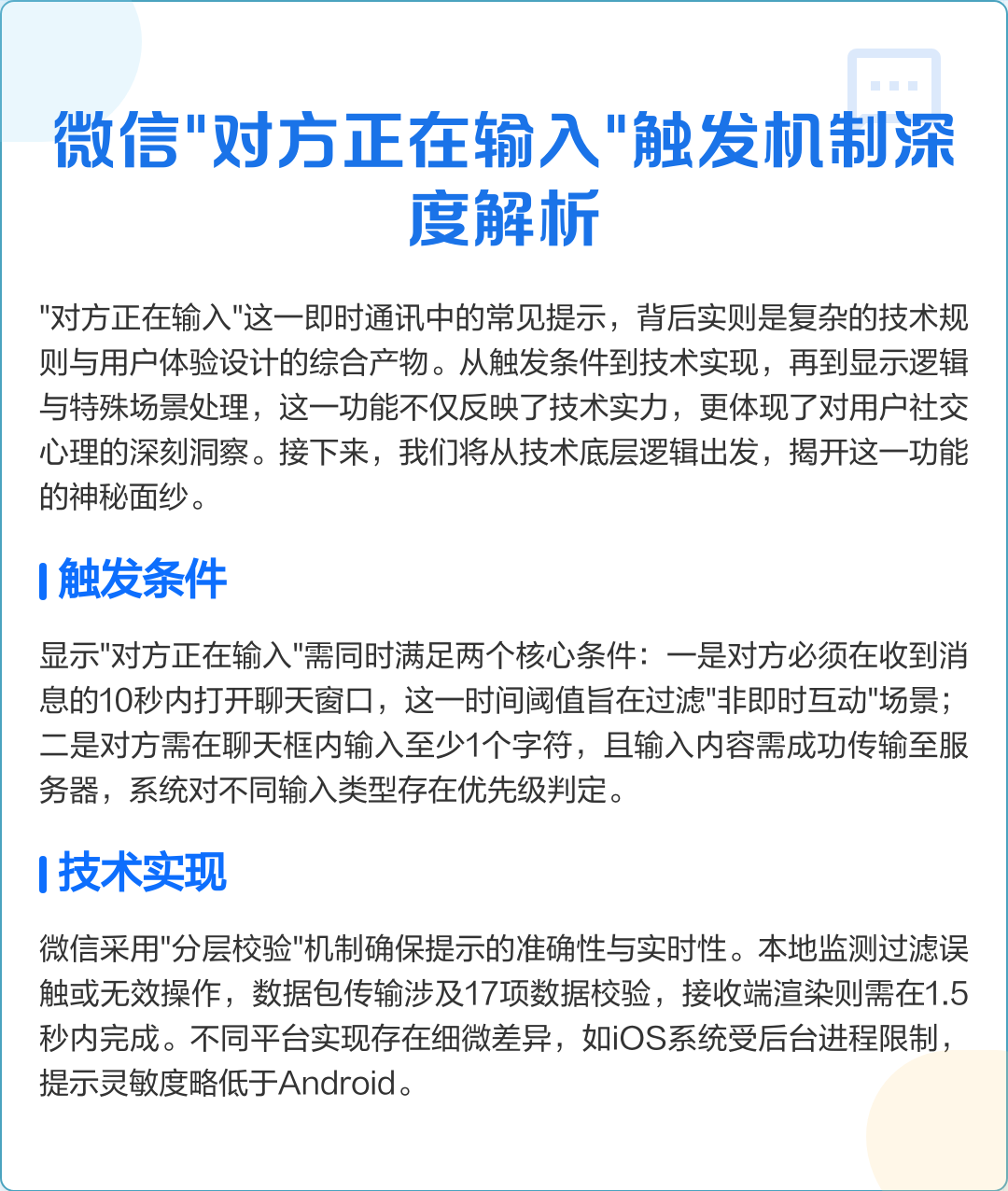 微信"对方正在输入"触发机制深度解析

"对方正在输入"这一即时通讯中的常见提示，背后实则是复杂的技术规则与用户体验设计的综合产物。从触发条件到技术实现，再到显示逻辑与特殊场景处理，这一功能不仅反映了技术实力，更体现了对用户社交心理的深刻洞察。接下来，我们将从技术底层逻辑出发，揭开这一功能的神秘面纱。

触发条件

显示"对方正在输入"需同时满足两个核心条件：一是对方必须在收到消息的10秒内打开聊天窗口，这一时间阈值旨在过滤"非即时互动"场景；二是对方需在聊天框内输入至少1个字符，且输入内容需成功传输至服务器，系统对不同输入类型存在优先级判定。

技术实现

微信采用"分层校验"机制确保提示的准确性与实时性。本地监测过滤误触或无效操作，数据包传输涉及17项数据校验，接收端渲染则需在1.5秒内完成。不同平台实现存在细微差异，如iOS系统受后台进程限制，提示灵敏度略低于Android。